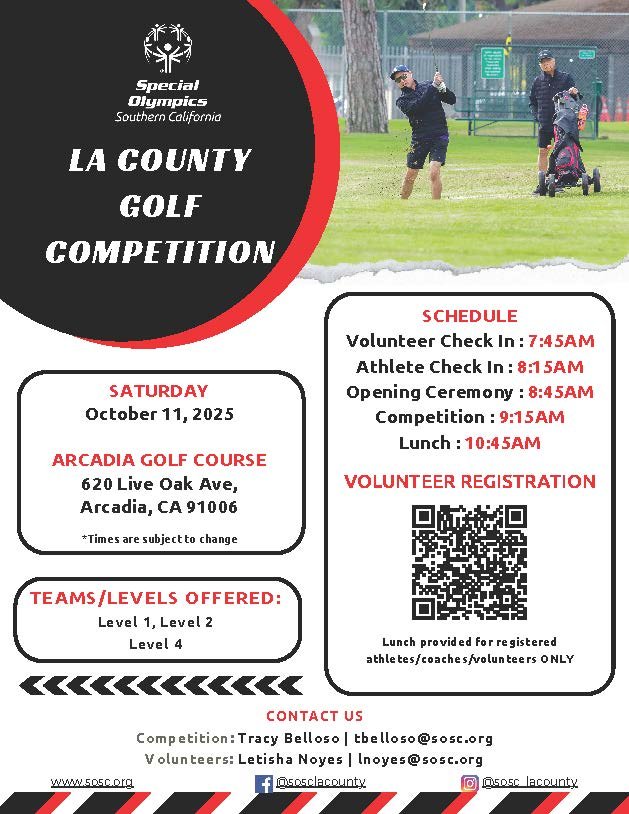 Special Olympics
Southern California

LA COUNTY GOLF COMPETITION

SATURDAY
October 11, 2025

ARCADIA GOLF COURSE
620 Live Oak Ave,
Arcadia, CA 91006

*Times are subject to change

TEAMS/LEVELS OFFERED:
Level 1, Level 2
Level 4

SCHEDULE
Volunteer Check In : 7:45AM
Athlete Check In : 8:15AM
Opening Ceremony : 8:45AM
Competition : 9:15AM
Lunch : 10:45AM

VOLUNTEER REGISTRATION

Lunch provided for registered athletes/coaches/volunteers ONLY

CONTACT US
Competition: Tracy Belloso | tbelloso@sosc.org
Volunteers: Letisha Noyes | lnoyes@sosc.org

www.sosc.org
@sosclacounty
@sosc_lacounty